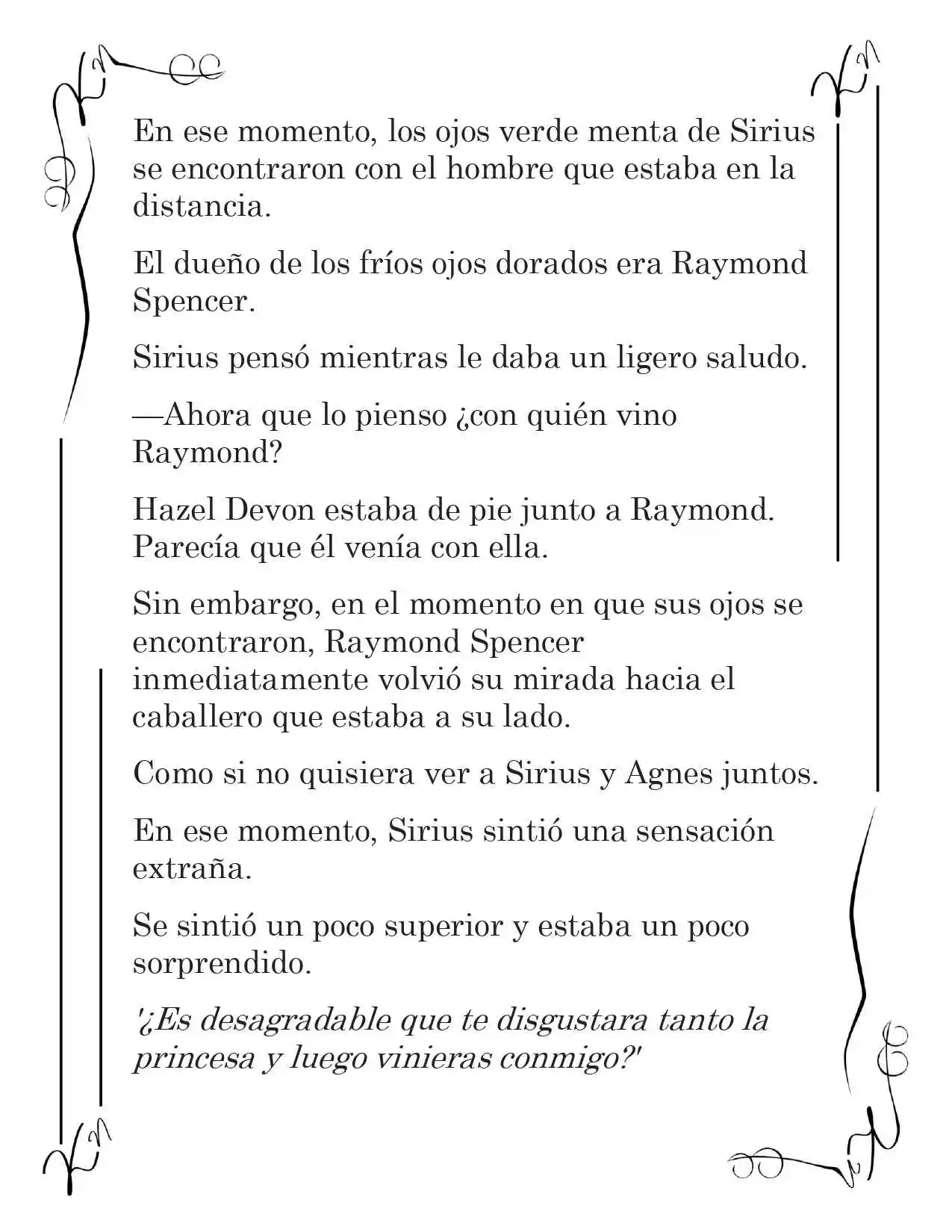 En ese momento, los ojos verde menta de Sirius se encontraron con el hombre que estaba en la distancia.

El dueño de los fríos ojos dorados era Raymond Spencer.

Sirius pensó mientras le daba un ligero saludo.

—Ahora que lo pienso ¿con quién vino Raymond?

Hazel Devon estaba de pie junto a Raymond. Parecía que él venía con ella.

Sin embargo, en el momento en que sus ojos se encontraron, Raymond Spencer inmediatamente volvió su mirada hacia el caballero que estaba a su lado.

Como si no quisiera ver a Sirius y Agnes juntos.

En ese momento, Sirius sintió una sensación extraña.

Se sintió un poco superior y estaba un poco sorprendido.

'¿Es desagradable que te disgustara tanto la princesa y luego vinieras conmigo?'